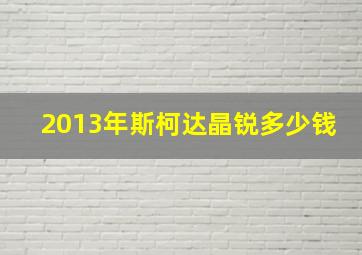 2013年斯柯达晶锐多少钱